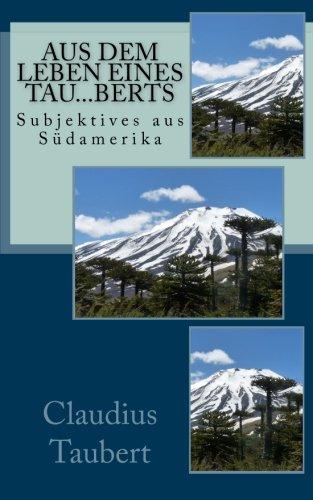 AUS DEM LEBEN EINES TAU...BERTS

Subjektives aus Südamerika

Claudius Taubert